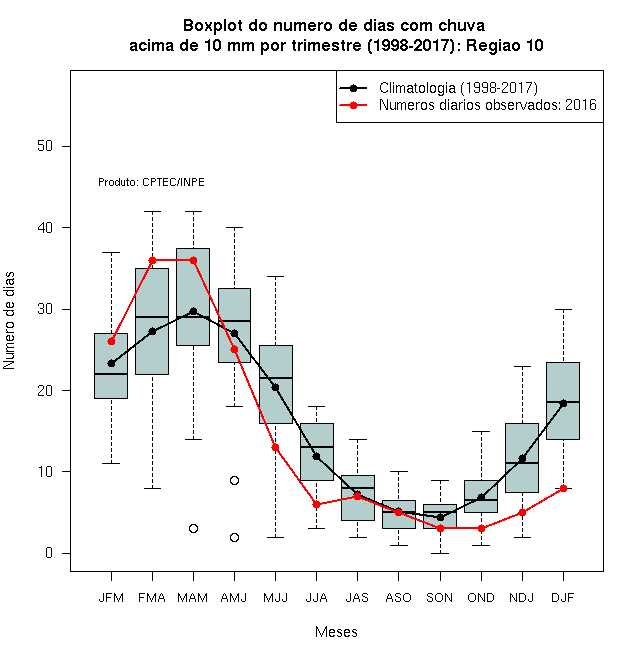 Boxplot do numero de dias com chuva
acima de 10 mm por trimestre (1998-2017): Regiao 10

Climatologia (1998-2017)
Numeros diarios observados: 2016

Produto: CPTEC/INPE

Numero de dias

50
40
30
20
10
0

JFM FMA MAM AMJ MJJ JJA JAS ASO SON OND NDJ DJF

Meses